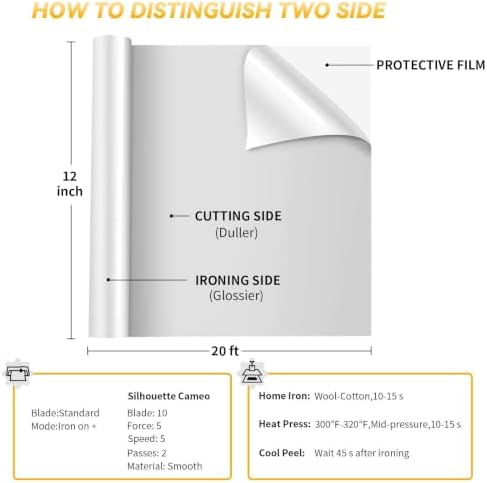 HOW TO DISTINGUISH TWO SIDE

PROTECTIVE FILM

12 inch

CUTTING SIDE
(Duller)

IRONING SIDE
(Glossier)

20 ft

Blade:Standard
Mode:Iron on +

Silhouette Cameo
Blade: 10
Force: 5
Speed: 5
Passes: 2
Material: Smooth

Home Iron: Wool-Cotton,10-15 s

Heat Press: 300°F-320°F,Mid-pressure,10-15 s

Cool Peel: Wait 45 s after ironing